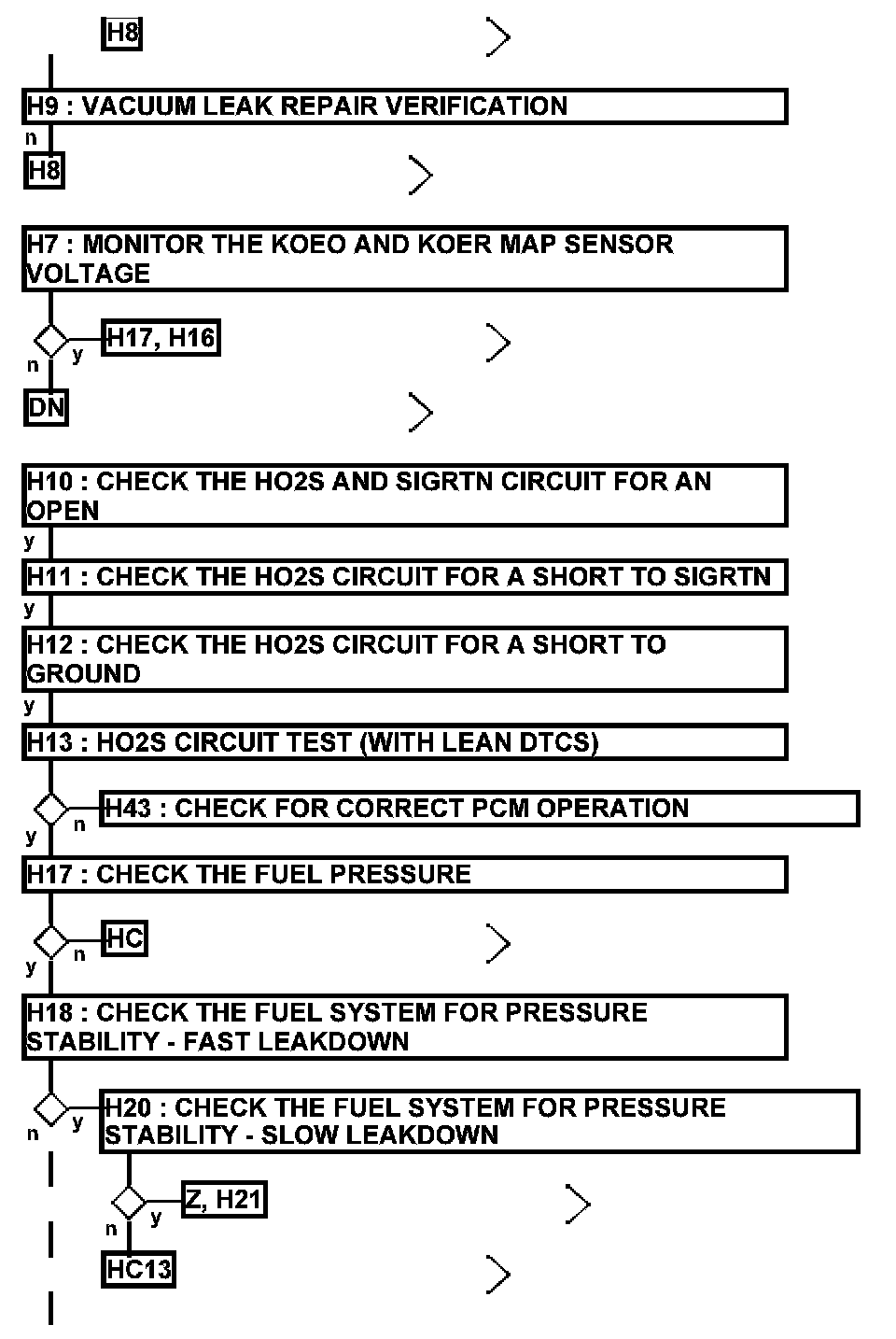 H8

H9 : VACUUM LEAK REPAIR VERIFICATION

n

H8

H7 : MONITOR THE KOEO AND KOER MAP SENSOR VOLTAGE

y

H17, H16

n

DN

H10 : CHECK THE HO2S AND SIGRTN CIRCUIT FOR AN OPEN

y

H11 : CHECK THE HO2S CIRCUIT FOR A SHORT TO SIGRTN

y

H12 : CHECK THE HO2S CIRCUIT FOR A SHORT TO GROUND

y

H13 : HO2S CIRCUIT TEST (WITH LEAN DTCS)

n

H43 : CHECK FOR CORRECT PCM OPERATION

y

H17 : CHECK THE FUEL PRESSURE

n

HC

y

H18 : CHECK THE FUEL SYSTEM FOR PRESSURE STABILITY - FAST LEAKDOWN

y

H20 : CHECK THE FUEL SYSTEM FOR PRESSURE STABILITY - SLOW LEAKDOWN

n

y

Z, H21

n

HC13